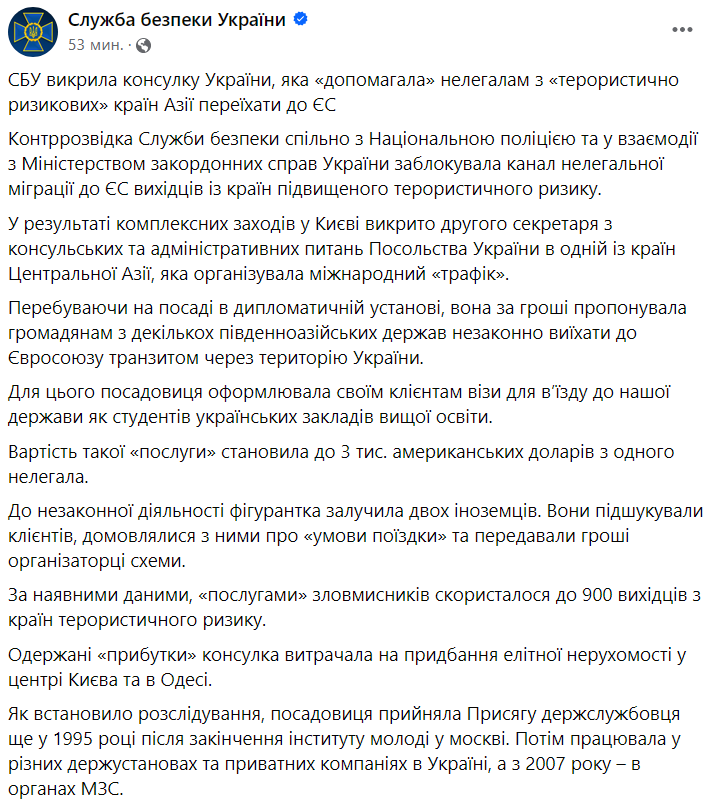 Служба безпеки України
53 мин. ·

СБУ викрила консулку України, яка «допомагала» нелегалам з «терористично ризикових» країн Азії переїхати до ЄС

Контррозвідка Служби безпеки спільно з Національною поліцією та у взаємодії з Міністерством закордонних справ України заблокувала канал нелегальної міграції до ЄС вихідців із країн підвищеного терористичного ризику.

У результаті комплексних заходів у Києві викрито другого секретаря з консульських та адміністративних питань Посольства України в одній із країн Центральної Азії, яка організувала міжнародний «трафік».

Перебуваючи на посаді в дипломатичній установі, вона за гроші пропонувала громадянам з декількох південноазійських держав незаконно виїхати до Євросоюзу транзитом через територію України.

Для цього посадовиця оформлювала своїм клієнтам візи для в'їзду до нашої держави як студентів українських закладів вищої освіти.

Вартість такої «послуги» становила до 3 тис. американських доларів з одного нелегала.

До незаконної діяльності фігурантка залучила двох іноземців. Вони підшукували клієнтів, домовлялися з ними про «умови поїздки» та передавали гроші організаторці схеми.

За наявними даними, «послугами» зловмисників скористалося до 900 вихідців з країн терористичного ризику.

Одержані «прибутки» консулка витрачала на придбання елітної нерухомості у центрі Києва та в Одесі.

Як встановило розслідування, посадовиця прийняла Присягу держслужбовця ще у 1995 році після закінчення інституту молоді у москві. Потім працювала у різних держустановах та приватних компаніях в Україні, а з 2007 року – в органах МЗС.